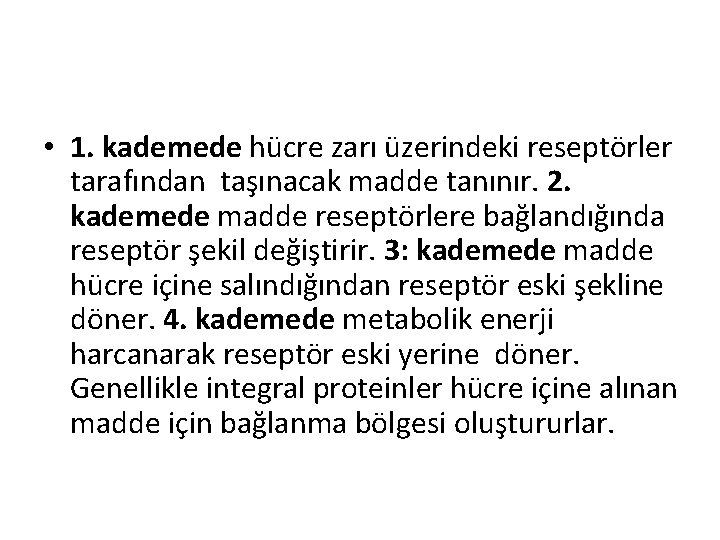 • 1. kademede hücre zarı üzerindeki reseptörler tarafından taşınacak madde tanınır. 2. kademede madde reseptörlere bağlandığında reseptör şekil değiştirir. 3: kademede madde hücre içine salındığından reseptör eski şekline döner. 4. kademede metabolik enerji harcanarak reseptör eski yerine döner. Genellikle integral proteinler hücre içine alınan madde için bağlanma bölgesi oluştururlar.